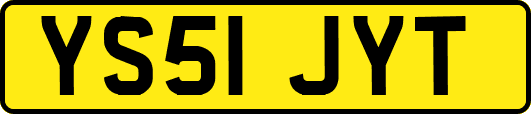 YS51 JYT